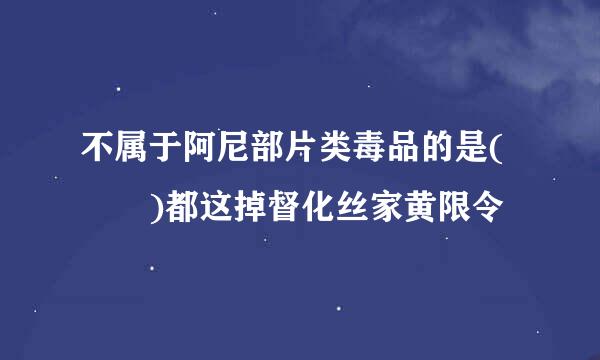 不属于阿尼部片类毒品的是(
)都这掉督化丝家黄限令